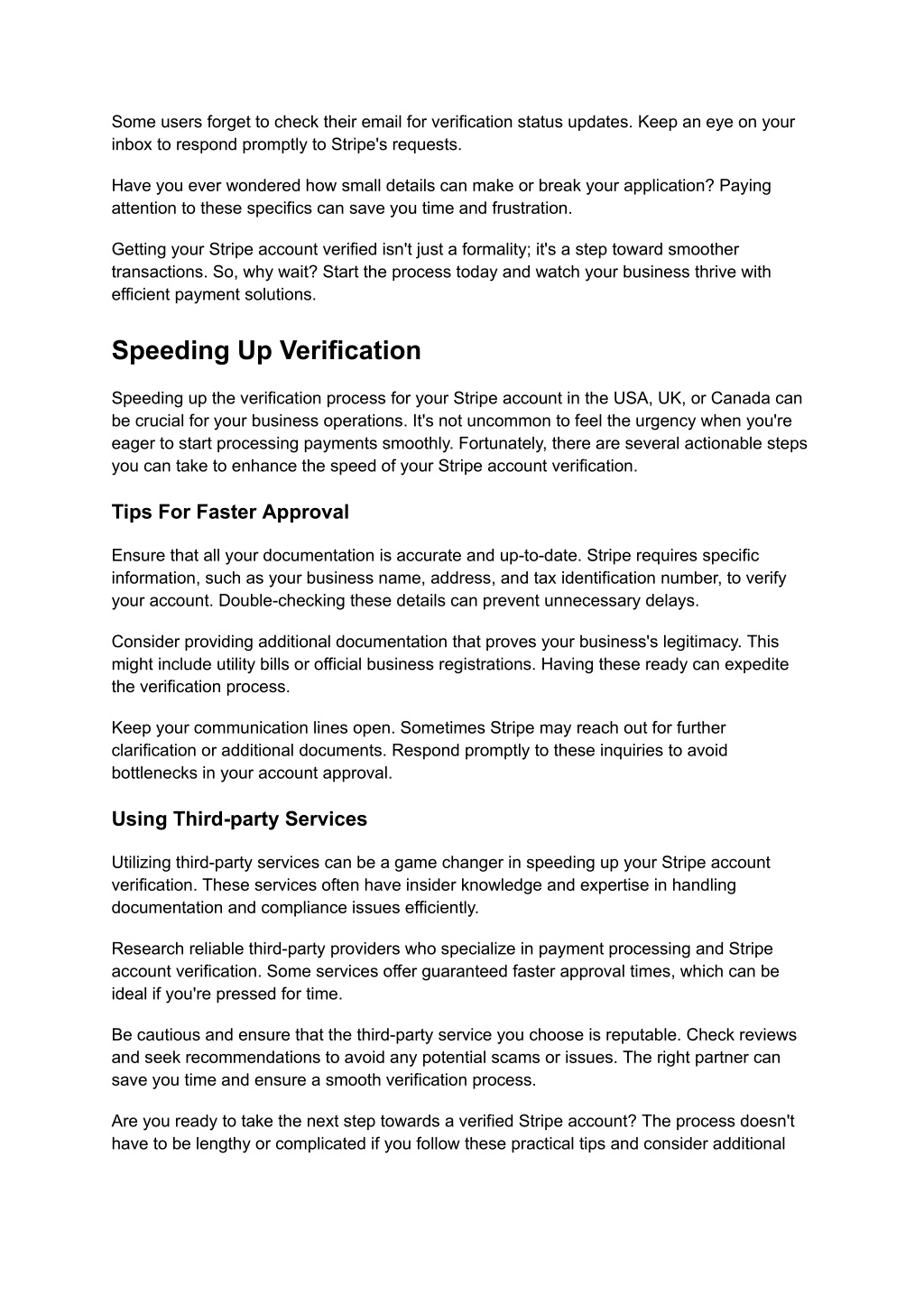 Some users forget to check their email for verification status updates. Keep an eye on your inbox to respond promptly to Stripe's requests.

Have you ever wondered how small details can make or break your application? Paying attention to these specifics can save you time and frustration.

Getting your Stripe account verified isn't just a formality; it's a step toward smoother transactions. So, why wait? Start the process today and watch your business thrive with efficient payment solutions.

Speeding Up Verification

Speeding up the verification process for your Stripe account in the USA, UK, or Canada can be crucial for your business operations. It's not uncommon to feel the urgency when you're eager to start processing payments smoothly. Fortunately, there are several actionable steps you can take to enhance the speed of your Stripe account verification.

Tips For Faster Approval

Ensure that all your documentation is accurate and up-to-date. Stripe requires specific information, such as your business name, address, and tax identification number, to verify your account. Double-checking these details can prevent unnecessary delays.

Consider providing additional documentation that proves your business's legitimacy. This might include utility bills or official business registrations. Having these ready can expedite the verification process.

Keep your communication lines open. Sometimes Stripe may reach out for further clarification or additional documents. Respond promptly to these inquiries to avoid bottlenecks in your account approval.

Using Third-party Services

Utilizing third-party services can be a game changer in speeding up your Stripe account verification. These services often have insider knowledge and expertise in handling documentation and compliance issues efficiently.

Research reliable third-party providers who specialize in payment processing and Stripe account verification. Some services offer guaranteed faster approval times, which can be ideal if you're pressed for time.

Be cautious and ensure that the third-party service you choose is reputable. Check reviews and seek recommendations to avoid any potential scams or issues. The right partner can save you time and ensure a smooth verification process.

Are you ready to take the next step towards a verified Stripe account? The process doesn't have to be lengthy or complicated if you follow these practical tips and consider additional